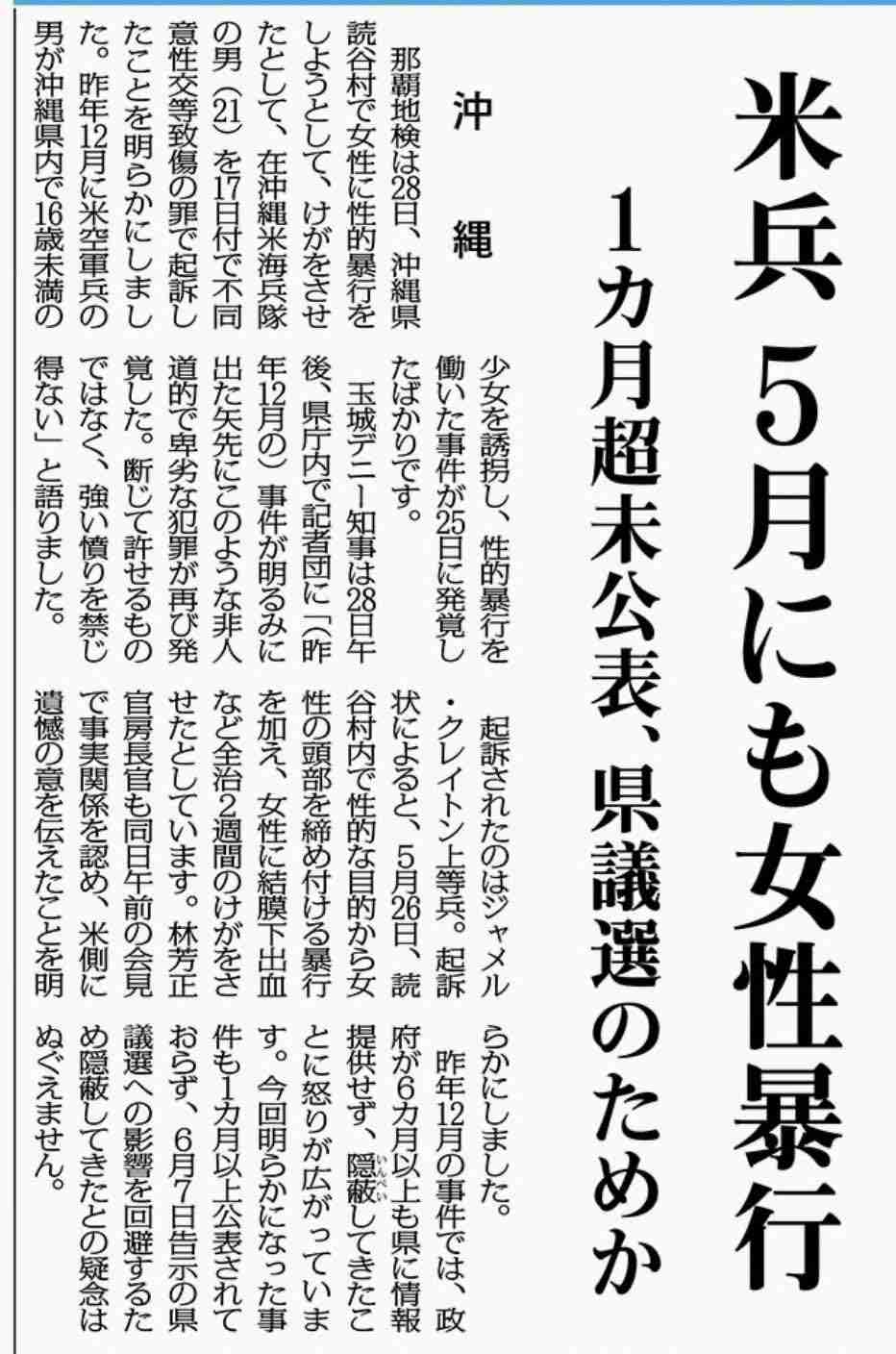 米兵 5月にも女性暴行

1カ月超未公表、県議選のためか

沖縄

那覇地検は28日、沖縄県読谷村で女性に性的暴行をしようとして、けがをさせたとして、在沖縄米海兵隊の男(21)を17日付で不同意性交等致傷の罪で起訴したことを明らかにしました。昨年12月に米空軍兵の男が沖縄県内で16歳未満の少女を誘拐し、性的暴行を働いた事件が25日に発覚したばかりです。

玉城デニー知事は28日午後、県庁内で記者団に「(昨年12月の)事件が明るみに出た矢先にこのような非人道的で卑劣な犯罪が再び発覚した。断じて許せるものではなく、強い憤りを禁じ得ない」と語りました。

起訴されたのはジャメル・クレイトン上等兵。起訴状によると、5月26日、読谷村内で性的な目的から女性の頭部を締め付ける暴行を加え、女性に結膜下出血など全治2週間のけがをさせたとしています。林芳正官房長官も同日午前の会見で事実関係を認め、米側に遺憾の意を伝えたことを明らかにしました。

昨年12月の事件では、政府が6カ月以上も県に情報提供せず、隠蔽(いんぺい)してきたことに怒りが広がっています。今回明らかになった事件も1カ月以上公表されておらず、6月7日告示の県議選への影響を回避するため隠蔽してきたとの疑念はぬぐえません。